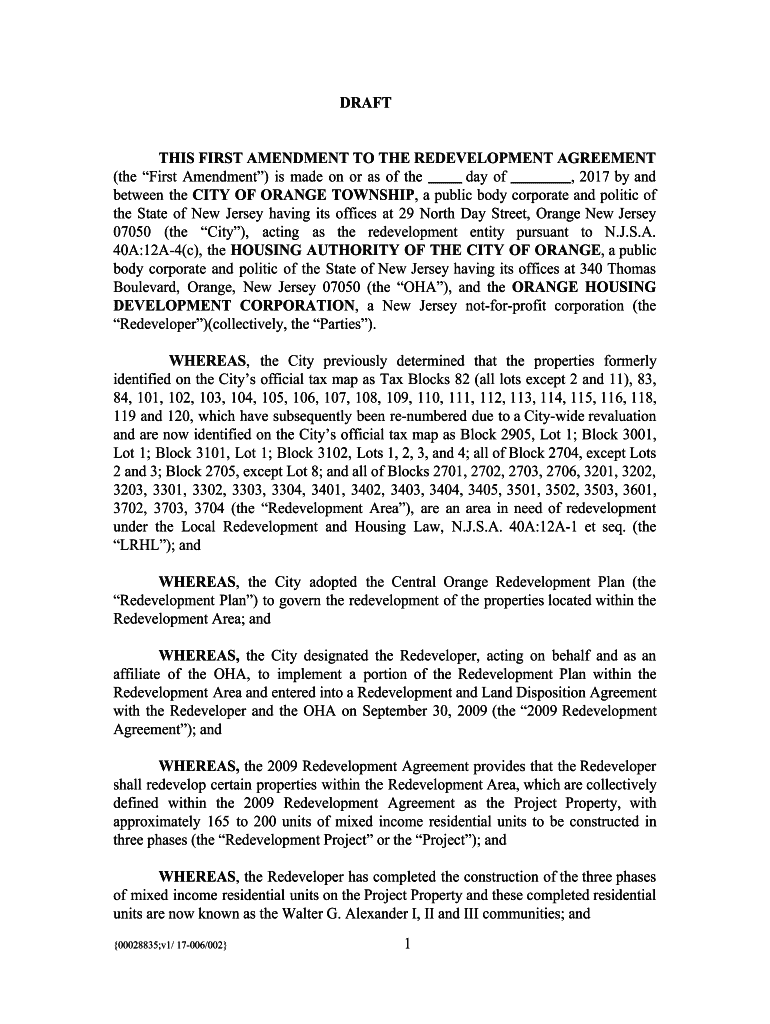 DRAFT

THIS FIRST AMENDMENT TO THE REDEVELOPMENT AGREEMENT (the "First Amendment") is made on or as of the ____ day of ________, 2017 by and between the CITY OF ORANGE TOWNSHIP, a public body corporate and politic of the State of New Jersey having its offices at 29 North Day Street, Orange New Jersey 07050 (the "City"), acting as the redevelopment entity pursuant to N.J.S.A. 40A:12A-4(c), the HOUSING AUTHORITY OF THE CITY OF ORANGE, a public body corporate and politic of the State of New Jersey having its offices at 340 Thomas Boulevard, Orange, New Jersey 07050 (the "OHA"), and the ORANGE HOUSING DEVELOPMENT CORPORATION, a New Jersey not-for-profit corporation (the "Redeveloper")(collectively, the "Parties").

WHEREAS, the City previously determined that the properties formerly identified on the City's official tax map as Tax Blocks 82 (all lots except 2 and 11), 83, 84, 101, 102, 103, 104, 105, 106, 107, 108, 109, 110, 111, 112, 113, 114, 115, 116, 118, 119 and 120, which have subsequently been re-numbered due to a City-wide revaluation and are now identified on the City's official tax map as Block 2905, Lot 1; Block 3001, Lot 1; Block 3101, Lot 1; Block 3102, Lots 1, 2, 3, and 4; all of Block 2704, except Lots 2 and 3; Block 2705, except Lot 8; and all of Blocks 2701, 2702, 2703, 2706, 3201, 3202, 3203, 3301, 3302, 3303, 3304, 3401, 3402, 3403, 3404, 3405, 3501, 3502, 3503, 3601, 3702, 3703, 3704 (the "Redevelopment Area"), are an area in need of redevelopment under the Local Redevelopment and Housing Law, N.J.S.A. 40A:12A-1 et seq. (the "LRHL"); and

WHEREAS, the City adopted the Central Orange Redevelopment Plan (the "Redevelopment Plan") to govern the redevelopment of the properties located within the Redevelopment Area; and

WHEREAS, the City designated the Redeveloper, acting on behalf and as an affiliate of the OHA, to implement a portion of the Redevelopment Plan within the Redevelopment Area and entered into a Redevelopment and Land Disposition Agreement with the Redeveloper and the OHA on September 30, 2009 (the "2009 Redevelopment Agreement"); and

WHEREAS, the 2009 Redevelopment Agreement provides that the Redeveloper shall redevelop certain properties within the Redevelopment Area, which are collectively defined within the 2009 Redevelopment Agreement as the Project Property, with approximately 165 to 200 units of mixed income residential units to be constructed in three phases (the "Redevelopment Project" or the "Project"); and

WHEREAS, the Redeveloper has completed the construction of the three phases of mixed income residential units on the Project Property and these completed residential units are now known as the Walter G. Alexander I, II and III communities; and

{00028835;v1/ 17-006/002}

1